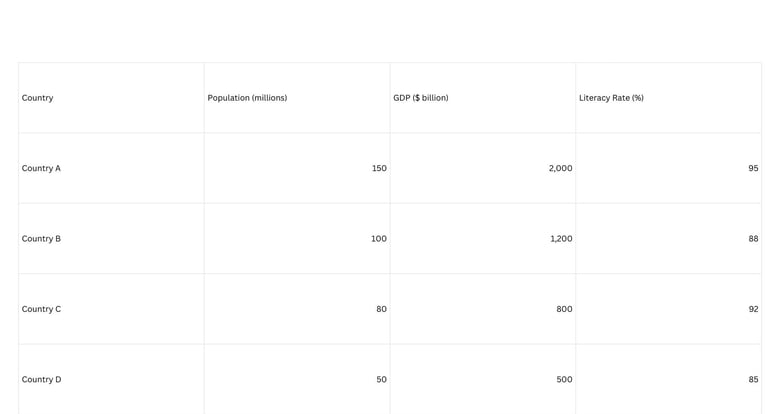 | Country | Population (millions) | GDP ($ billion) | Literacy Rate (%) |
|---|---|---|---|
| Country A | 150 | 2,000 | 95 |
| Country B | 100 | 1,200 | 88 |
| Country C | 80 | 800 | 92 |
| Country D | 50 | 500 | 85 |